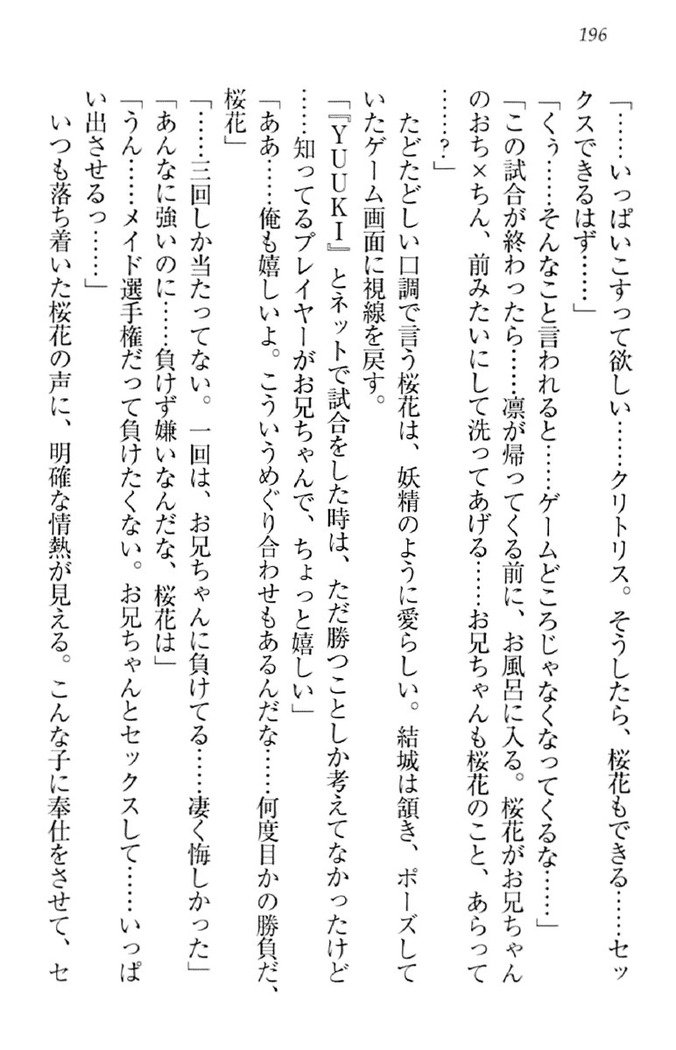 196

「……いっぱいこすって欲しい……クリトリス。そうしたら、桜花もできる……セックスできるはず……」

「くぅ……そんなこと言われると……ゲームどころじゃなくなってくるな……」

「この試合が終わったら……凛が帰ってくる前に、お風呂に入る。桜花がお兄ちゃんのおち×ちん、前みたいにして洗ってあげる……お兄ちゃんも桜花のこと、あらって……？」

たどたどしい口調で言う桜花は、妖精のように愛らしい。結城は頷き、ポーズしていたゲーム画面に視線を戻す。

「『YUKI』とネットで試合をした時は、ただ勝つことしか考えてなかったけど……知ってるプレイヤーがお兄ちゃんで、ちょっと嬉しい」

「ああ……俺も嬉しいよ。こういうめぐり合わせもあるんだな……何度目かの勝負だ、桜花」

「……三回しか当たってない。一回は、お兄ちゃんに負けてる……凄く悔しかった」

「あんなに強いのに……負けず嫌いなんだな、桜花は」

「うん……メイド選手権だって負けたくない。お兄ちゃんとセックスして……いっぱい出させるっ……」

いつも落ち着いた桜花の声に、明確な情熱が見える。こんな子に奉仕をさせて、セ